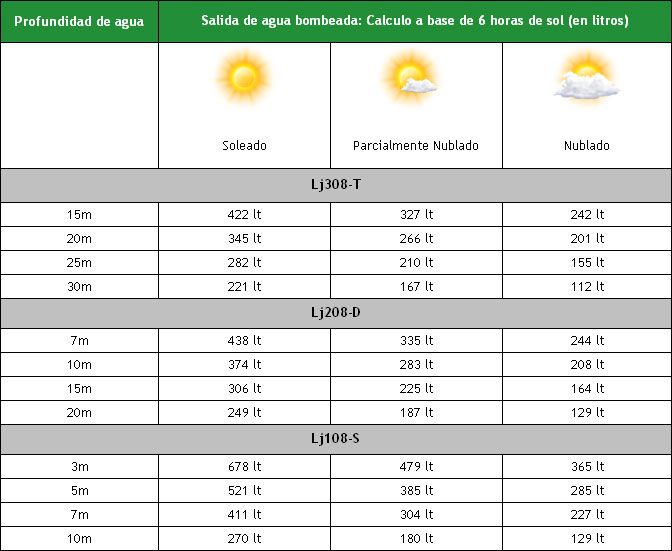 | Profundidad de agua | Salida de agua bombeada: Calculo a base de 6 horas de sol (en litros) | | |
|---|---|---|---|
| | Soleado | Parcialmente Nublado | Nublado |
| Lj308-T | | | |
| 15m | 422 lt | 327 lt | 242 lt |
| 20m | 345 lt | 266 lt | 201 lt |
| 25m | 282 lt | 210 lt | 155 lt |
| 30m | 221 lt | 167 lt | 112 lt |
| Lj208-D | | | |
| 7m | 438 lt | 335 lt | 244 lt |
| 10m | 374 lt | 283 lt | 208 lt |
| 15m | 306 lt | 225 lt | 164 lt |
| 20m | 249 lt | 187 lt | 129 lt |
| Lj108-S | | | |
| 3m | 678 lt | 479 lt | 365 lt |
| 5m | 521 lt | 385 lt | 285 lt |
| 7m | 411 lt | 304 lt | 227 lt |
| 10m | 270 lt | 180 lt | 129 lt |